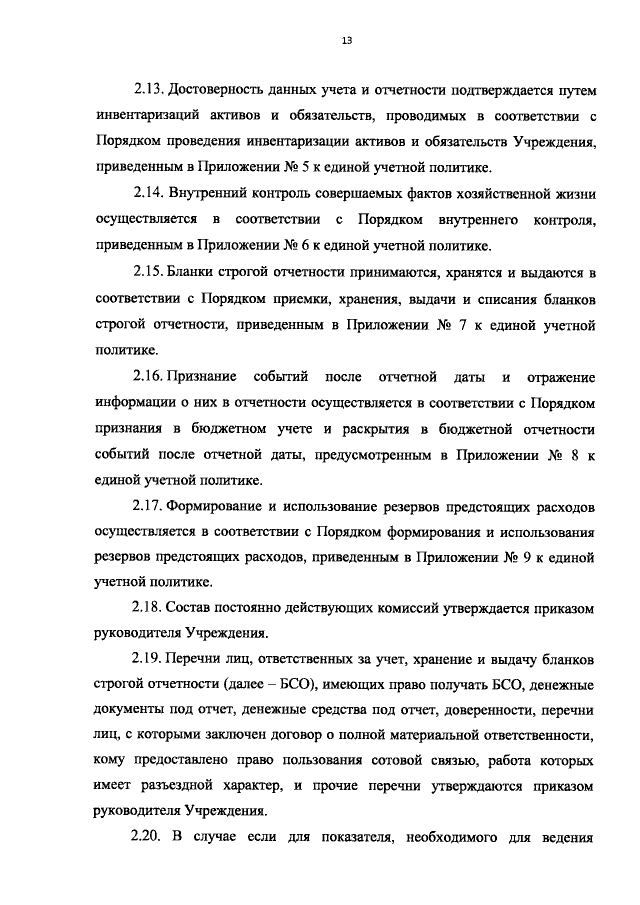 13

2.13. Достоверность данных учета и отчетности подтверждается путем инвентаризаций активов и обязательств, проводимых в соответствии с Порядком проведения инвентаризации активов и обязательств Учреждения, приведенным в Приложении № 5 к единой учетной политике.

2.14. Внутренний контроль совершаемых фактов хозяйственной жизни осуществляется в соответствии с Порядком внутреннего контроля, приведенным в Приложении № 6 к единой учетной политике.

2.15. Бланки строгой отчетности принимаются, хранятся и выдаются в соответствии с Порядком приемки, хранения, выдачи и списания бланков строгой отчетности, приведенным в Приложении № 7 к единой учетной политике.

2.16. Признание событий после отчетной даты и отражение информации о них в отчетности осуществляется в соответствии с Порядком признания в бюджетном учете и раскрытия в бюджетной отчетности событий после отчетной даты, предусмотренным в Приложении № 8 к единой учетной политике.

2.17. Формирование и использование резервов предстоящих расходов осуществляется в соответствии с Порядком формирования и использования резервов предстоящих расходов, приведенным в Приложении № 9 к единой учетной политике.

2.18. Состав постоянно действующих комиссий утверждается приказом руководителя Учреждения.

2.19. Перечни лиц, ответственных за учет, хранение и выдачу бланков строгой отчетности (далее – БСО), имеющих право получать БСО, денежные документы под отчет, денежные средства под отчет, доверенности, перечни лиц, с которыми заключен договор о полной материальной ответственности, кому предоставлено право пользования сотовой связью, работа которых имеет разъездной характер, и прочие перечни утверждаются приказом руководителя Учреждения.

2.20. В случае если для показателя, необходимого для ведения